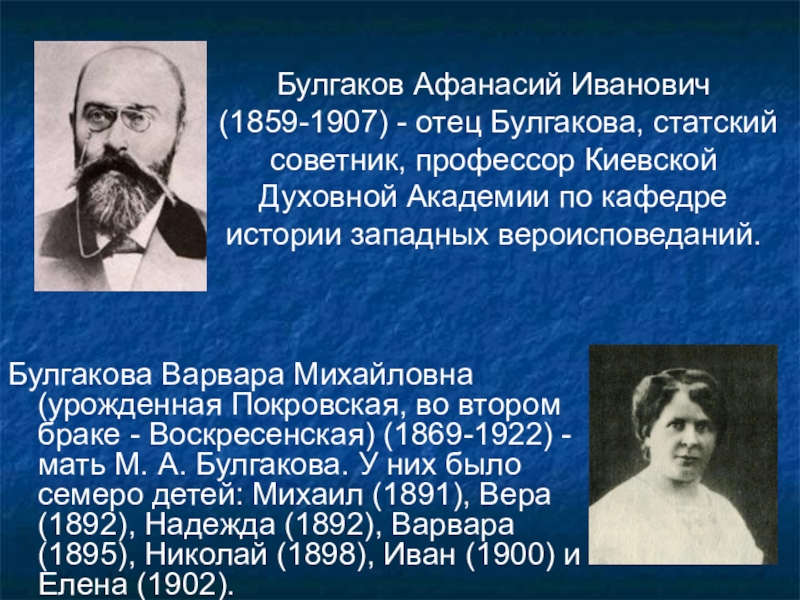 Булгаков Афанасий Иванович (1859-1907) - отец Булгакова, статский советник, профессор Киевской Духовной Академии по кафедре истории западных вероисповеданий.

Булгакова Варвара Михайловна (урожденная Покровская, во втором браке - Воскресенская) (1869-1922) - мать М. А. Булгакова. У них было семеро детей: Михаил (1891), Вера (1892), Надежда (1892), Варвара (1895), Николай (1898), Иван (1900) и Елена (1902).